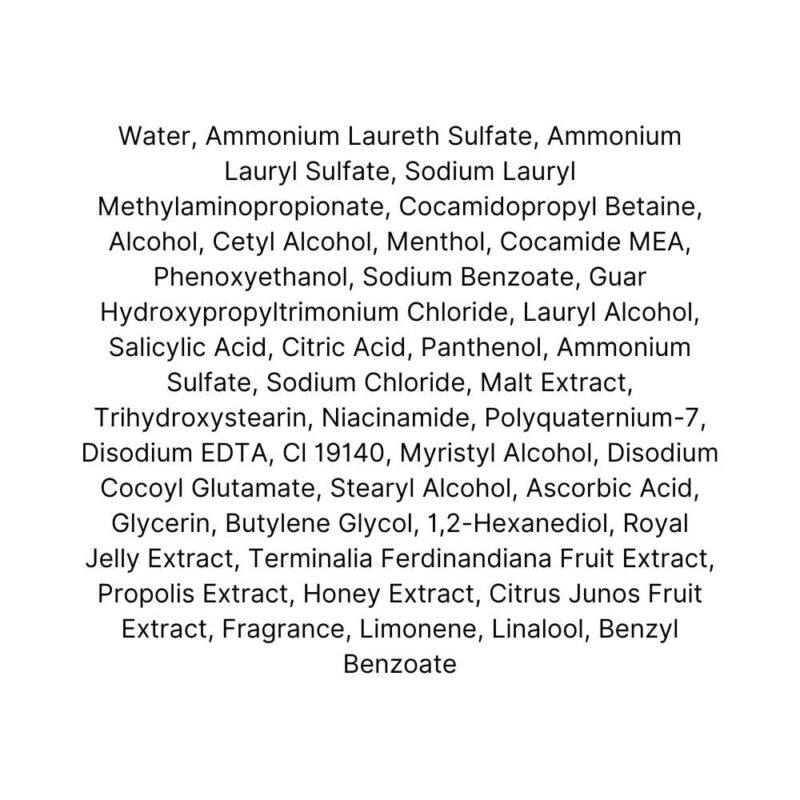 Water, Ammonium Laureth Sulfate, Ammonium Lauryl Sulfate, Sodium Lauryl Methylaminopropionate, Cocamidopropyl Betaine, Alcohol, Cetyl Alcohol, Menthol, Cocamide MEA, Phenoxyethanol, Sodium Benzoate, Guar Hydroxypropyltrimonium Chloride, Lauryl Alcohol, Salicylic Acid, Citric Acid, Panthenol, Ammonium Sulfate, Sodium Chloride, Malt Extract, Trihydroxystearin, Niacinamide, Polyquaternium-7, Disodium EDTA, CI 19140, Myristyl Alcohol, Disodium Cocoyl Glutamate, Stearyl Alcohol, Ascorbic Acid, Glycerin, Butylene Glycol, 1,2-Hexanediol, Royal Jelly Extract, Terminalia Ferdinandiana Fruit Extract, Propolis Extract, Honey Extract, Citrus Junos Fruit Extract, Fragrance, Limonene, Linalool, Benzyl Benzoate